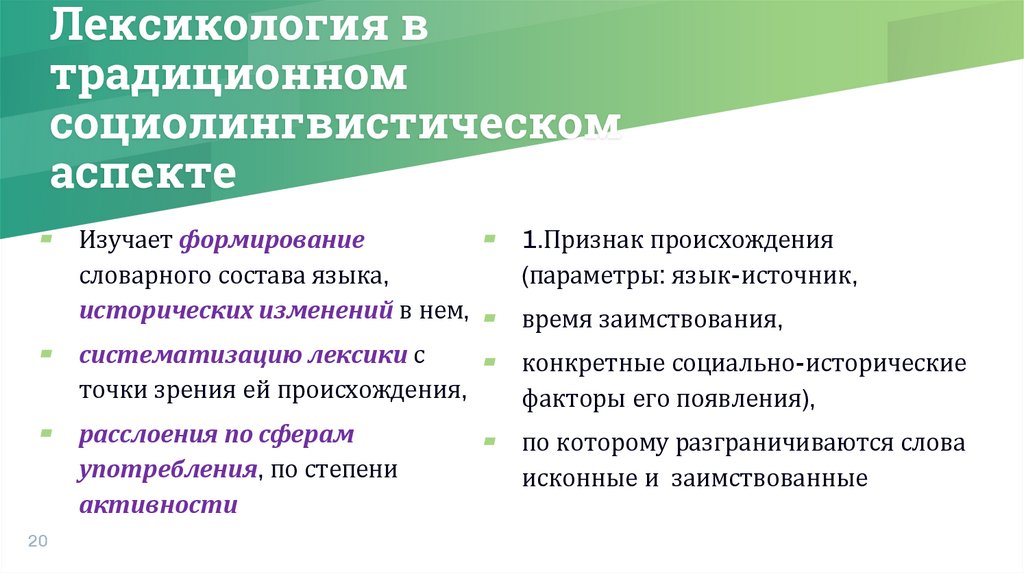 Лексикология в традиционном социолингвистическом аспекте

Изучает формирование словарного состава языка, исторических изменений в нем,

систематизацию лексики с точки зрения ей происхождения,

расслоения по сферам употребления, по степени активности

1.Признак происхождения (параметры: язык-источник,

время заимствования,

конкретные социально-исторические факторы его появления),

по которому разграничиваются слова исконные и заимствованные

20